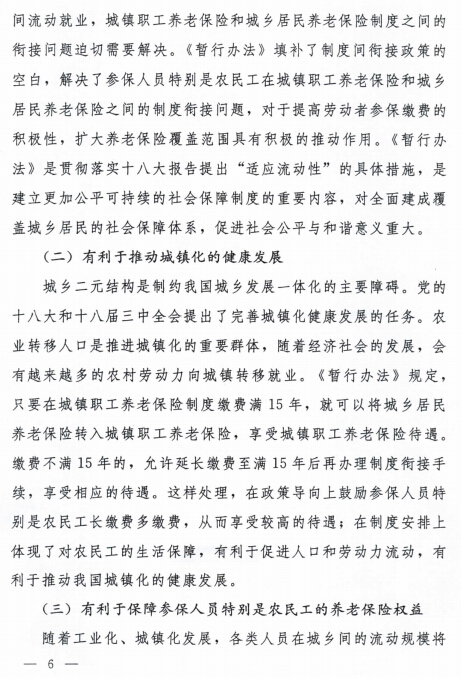 间流动就业，城镇职工养老保险和城乡居民养老保险制度之间的衔接问题迫切需要解决。《暂行办法》填补了制度间衔接政策的空白，解决了参保人员特别是农民工在城镇职工养老保险和城乡居民养老保险之间的制度衔接问题，对于提高劳动者参保缴费的积极性，扩大养老保险覆盖范围具有积极的推动作用。《暂行办法》是贯彻落实十八大报告提出“适应流动性”的具体措施，是建立更加公平可持续的社会保障制度的重要内容，对全面建成覆盖城乡居民的社会保障体系，促进社会公平与和谐意义重大。

（二）有利于推动城镇化的健康发展

城乡二元结构是制约我国城乡发展一体化的主要障碍。党的十八大和十八届三中全会提出了完善城镇化健康发展的任务。农业转移人口是推进城镇化的重要群体，随着经济社会的发展，会有越来越多的农村劳动力向城镇转移就业。《暂行办法》规定，只要在城镇职工养老保险制度缴费满15年，就可以将城乡居民养老保险转入城镇职工养老保险，享受城镇职工养老保险待遇。缴费不满15年的，允许延长缴费至满15年后再办理制度衔接手续，享受相应的待遇。这样处理，在政策导向上鼓励参保人员特别是农民工长缴费多缴费，从而享受较高的待遇；在制度安排上体现了对农民工的生活保障，有利于促进人口和劳动力流动，有利于推动我国城镇化的健康发展。

（三）有利于保障参保人员特别是农民工的养老保险权益

随着工业化、城镇化发展，各类人员在城乡间的流动规模将

— 6 —